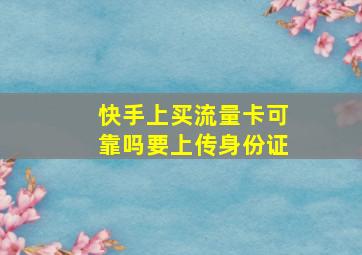 快手上买流量卡可靠吗要上传身份证